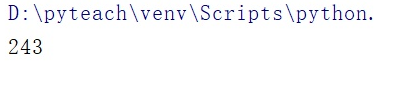 D:\pyteach\venv\Scripts\python.
243